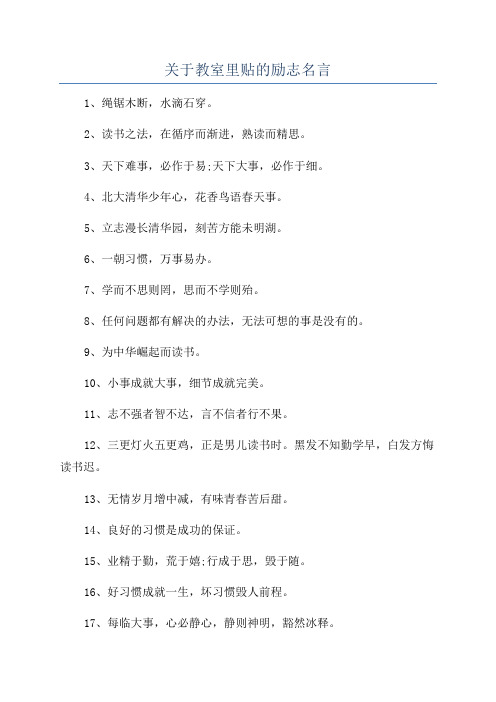 关于教室里贴的励志名言

1、绳锯木断，水滴石穿。

2、读书之法，在循序而渐进，熟读而精思。

3、天下难事，必作于易;天下大事，必作于细。

4、北大清华少年心，花香鸟语春天事。

5、立志漫长清华园，刻苦方能未明湖。

6、一朝习惯，万事易办。

7、学而不思则罔，思而不学则殆。

8、任何问题都有解决的办法，无法可想的事是没有的。

9、为中华崛起而读书。

10、小事成就大事，细节成就完美。

11、志不强者智不达，言不信者行不果。

12、三更灯火五更鸡，正是男儿读书时。黑发不知勤学早，白发方悔读书迟。

13、无情岁月增中减，有味青春苦后甜。

14、良好的习惯是成功的保证。

15、业精于勤，荒于嬉;行成于思，毁于随。

16、好习惯成就一生，坏习惯毁人前程。

17、每临大事，心必静心，静则神明，豁然冰释。